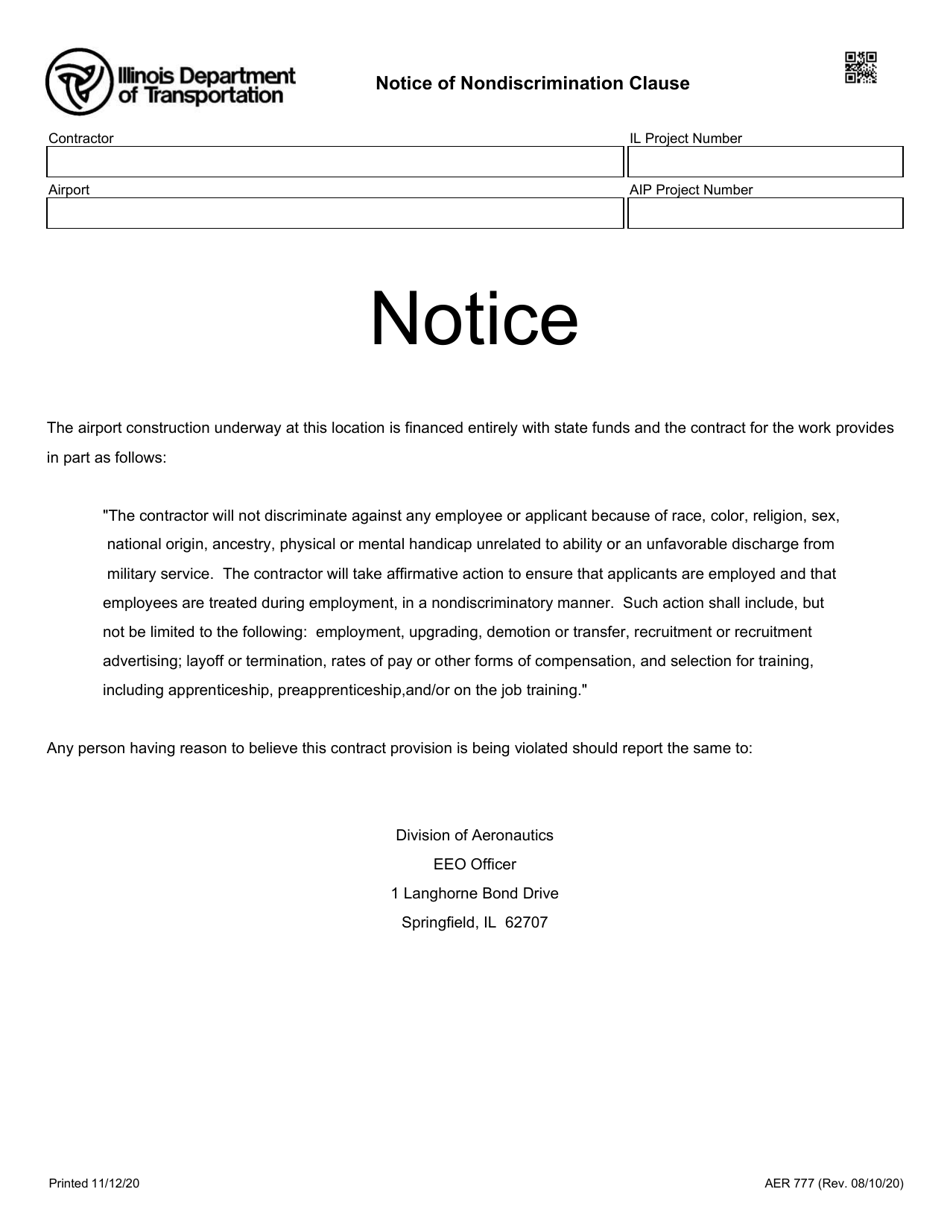 Illinois Department of Transportation

Notice of Nondiscrimination Clause

Contractor

IL Project Number

Airport

AIP Project Number

Notice

The airport construction underway at this location is financed entirely with state funds and the contract for the work provides in part as follows:

"The contractor will not discriminate against any employee or applicant because of race, color, religion, sex, national origin, ancestry, physical or mental handicap unrelated to ability or an unfavorable discharge from military service. The contractor will take affirmative action to ensure that applicants are employed and that employees are treated during employment, in a nondiscriminatory manner. Such action shall include, but not be limited to the following: employment, upgrading, demotion or transfer, recruitment or recruitment advertising; layoff or termination, rates of pay or other forms of compensation, and selection for training, including apprenticeship, preapprenticeship,and/or on the job training."

Any person having reason to believe this contract provision is being violated should report the same to:

Division of Aeronautics
EEO Officer
1 Langhorne Bond Drive
Springfield, IL 62707

Printed 11/12/20

AER 777 (Rev. 08/10/20)